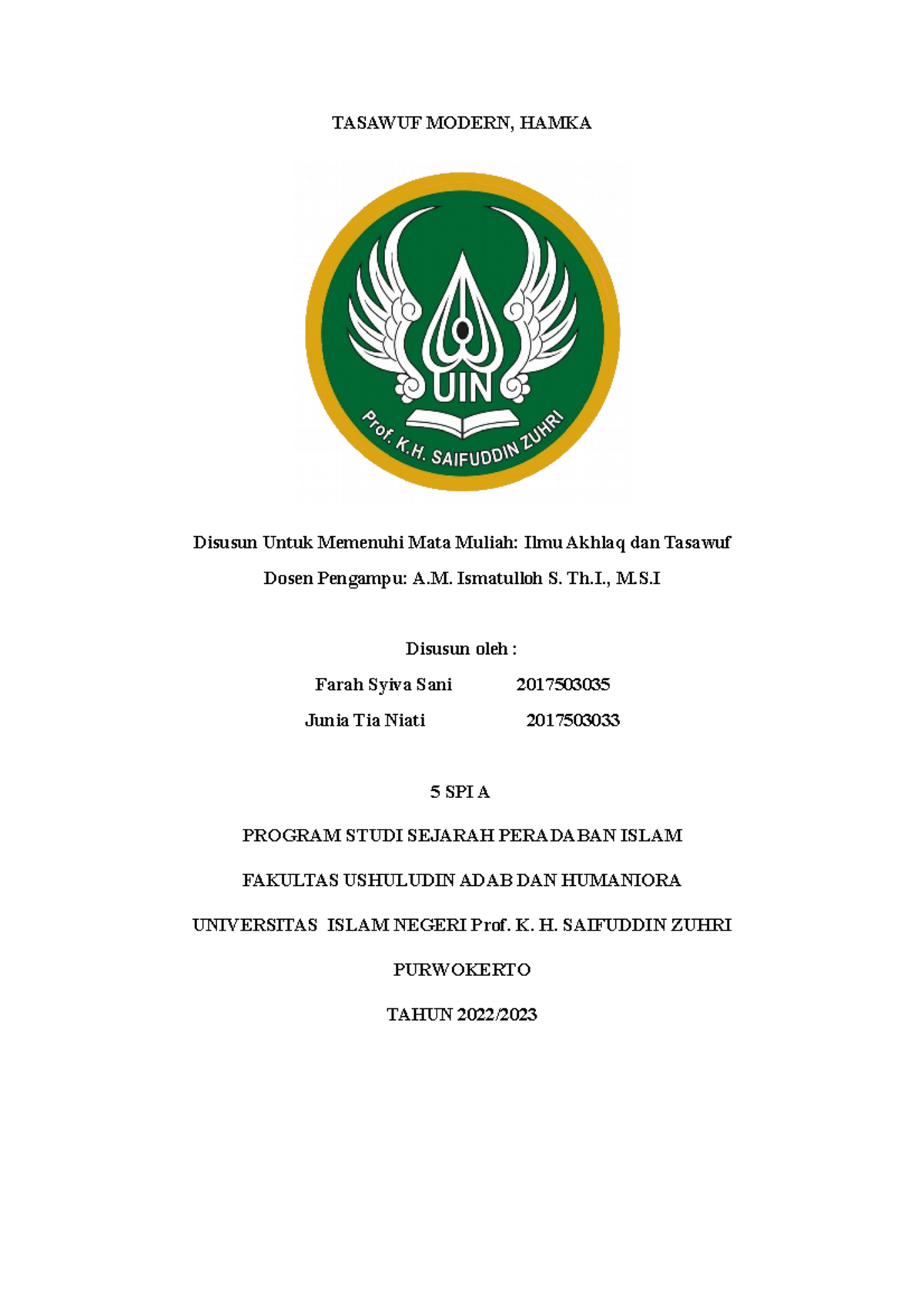 TASAWUF MODERN, HAMKA

UIN

Prof. K.H. SAIFUDDIN ZUHRI

Disusun Untuk Memenuhi Mata Muliah: Ilmu Akhlaq dan Tasawuf

Dosen Pengampu: A.M. Ismatulloh S. Th.I., M.S.I

Disusun oleh :

Farah Syiva Sani 2017503035

Junia Tia Niati 2017503033

5 SPI A

PROGRAM STUDI SEJARAH PERADABAN ISLAM

FAKULTAS USHULUDIN ADAB DAN HUMANIORA

UNIVERSITAS ISLAM NEGERI Prof. K. H. SAIFUDDIN ZUHRI

PURWOKERTO

TAHUN 2022/2023